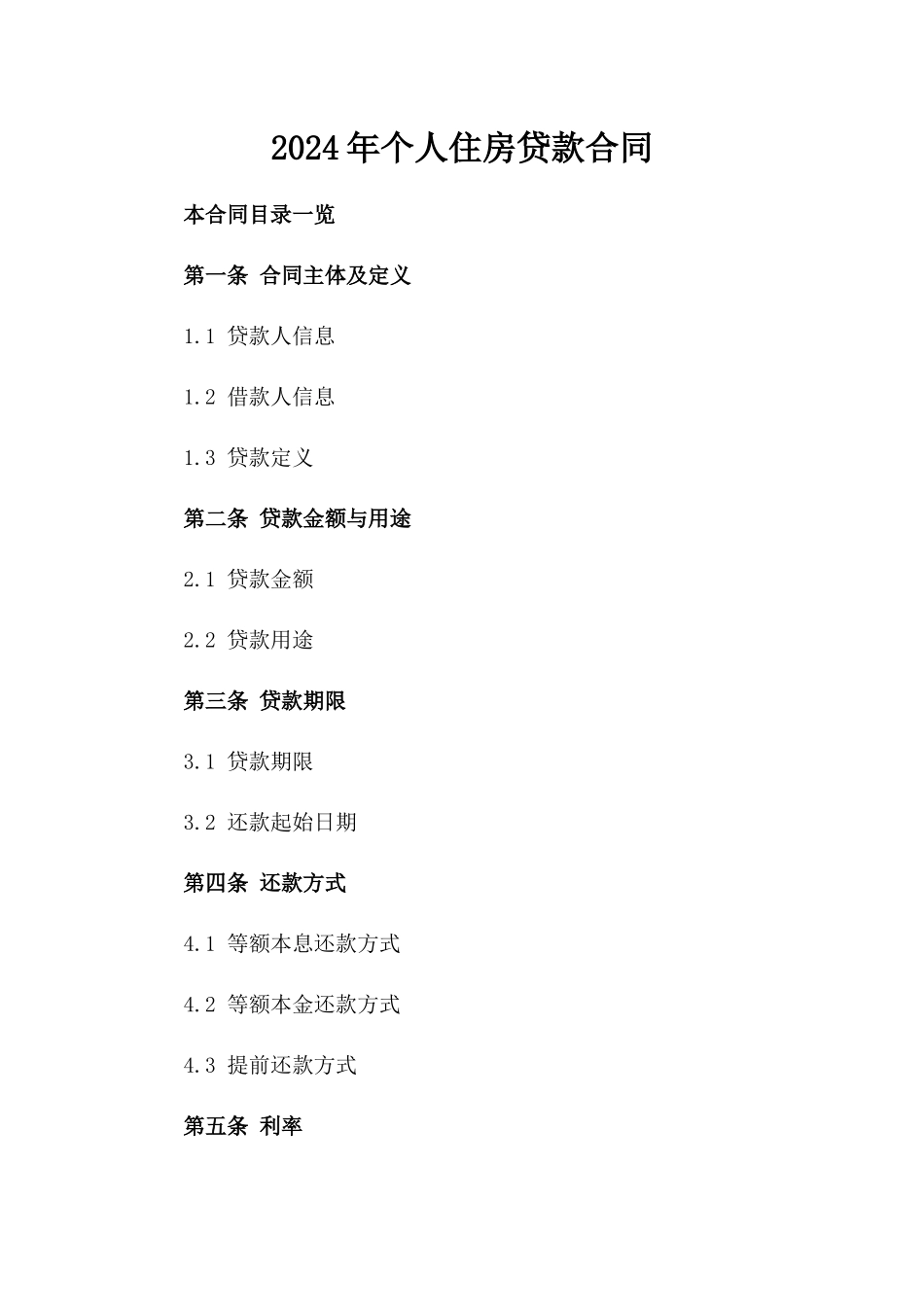 2024年个人住房贷款合同

本合同目录一览

第一条 合同主体及定义

1.1 贷款人信息

1.2 借款人信息

1.3 贷款定义

第二条 贷款金额与用途

2.1 贷款金额

2.2 贷款用途

第三条 贷款期限

3.1 贷款期限

3.2 还款起始日期

第四条 还款方式

4.1 等额本息还款方式

4.2 等额本金还款方式

4.3 提前还款方式

第五条 利率